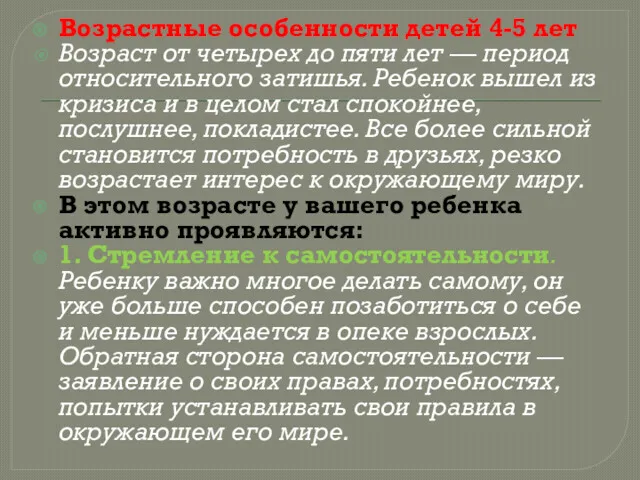 Возрастные особенности детей 4-5 лет

Возраст от четырех до пяти лет — период относительного затишья. Ребенок вышел из кризиса и в целом стал спокойнее, послушнее, покладистее. Все более сильной становится потребность в друзьях, резко возрастает интерес к окружающему миру.

В этом возрасте у вашего ребенка активно проявляются:

1. Стремление к самостоятельности. Ребенку важно многое делать самому, он уже больше способен позаботиться о себе и меньше нуждается в опеке взрослых. Обратная сторона самостоятельности — заявление о своих правах, потребностях, попытки устанавливать свои правила в окружающем его мире.